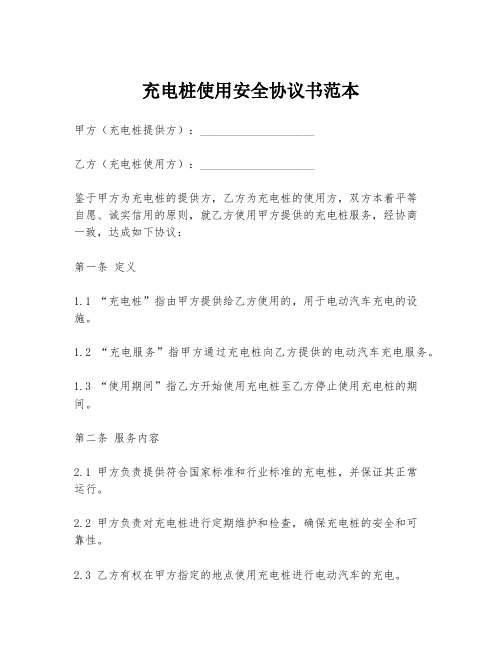 充电桩使用安全协议书范本

甲方（充电桩提供方）：____________________

乙方（充电桩使用方）：____________________

鉴于甲方为充电桩的提供方，乙方为充电桩的使用方，双方本着平等自愿、诚实信用的原则，就乙方使用甲方提供的充电桩服务，经协商一致，达成如下协议：

第一条 定义

1.1 “充电桩”指由甲方提供给乙方使用的，用于电动汽车充电的设施。

1.2 “充电服务”指甲方通过充电桩向乙方提供的电动汽车充电服务。

1.3 “使用期间”指乙方开始使用充电桩至乙方停止使用充电桩的期间。

第二条 服务内容

2.1 甲方负责提供符合国家标准和行业标准的充电桩，并保证其正常运行。

2.2 甲方负责对充电桩进行定期维护和检查，确保充电桩的安全和可靠性。

2.3 乙方有权在甲方指定的地点使用充电桩进行电动汽车的充电。